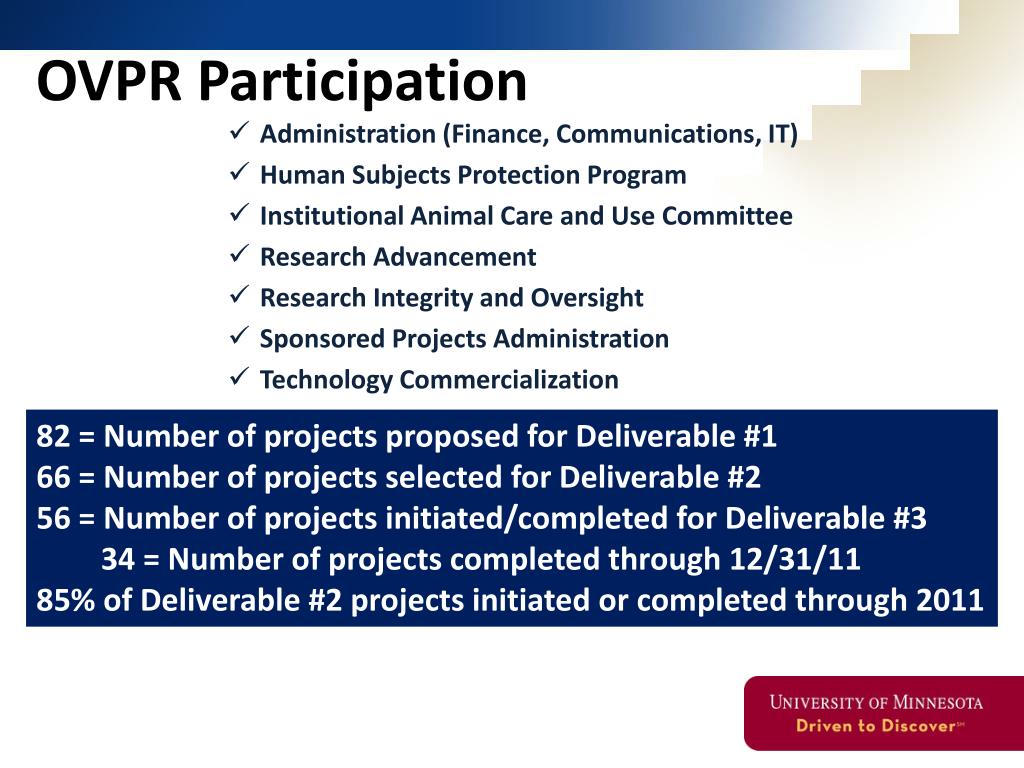 OVPR Participation

✓ Administration (Finance, Communications, IT)
✓ Human Subjects Protection Program
✓ Institutional Animal Care and Use Committee
✓ Research Advancement
✓ Research Integrity and Oversight
✓ Sponsored Projects Administration
✓ Technology Commercialization

82 = Number of projects proposed for Deliverable #1
66 = Number of projects selected for Deliverable #2
56 = Number of projects initiated/completed for Deliverable #3
34 = Number of projects completed through 12/31/11
85% of Deliverable #2 projects initiated or completed through 2011

UNIVERSITY OF MINNESOTA
Driven to Discover℠